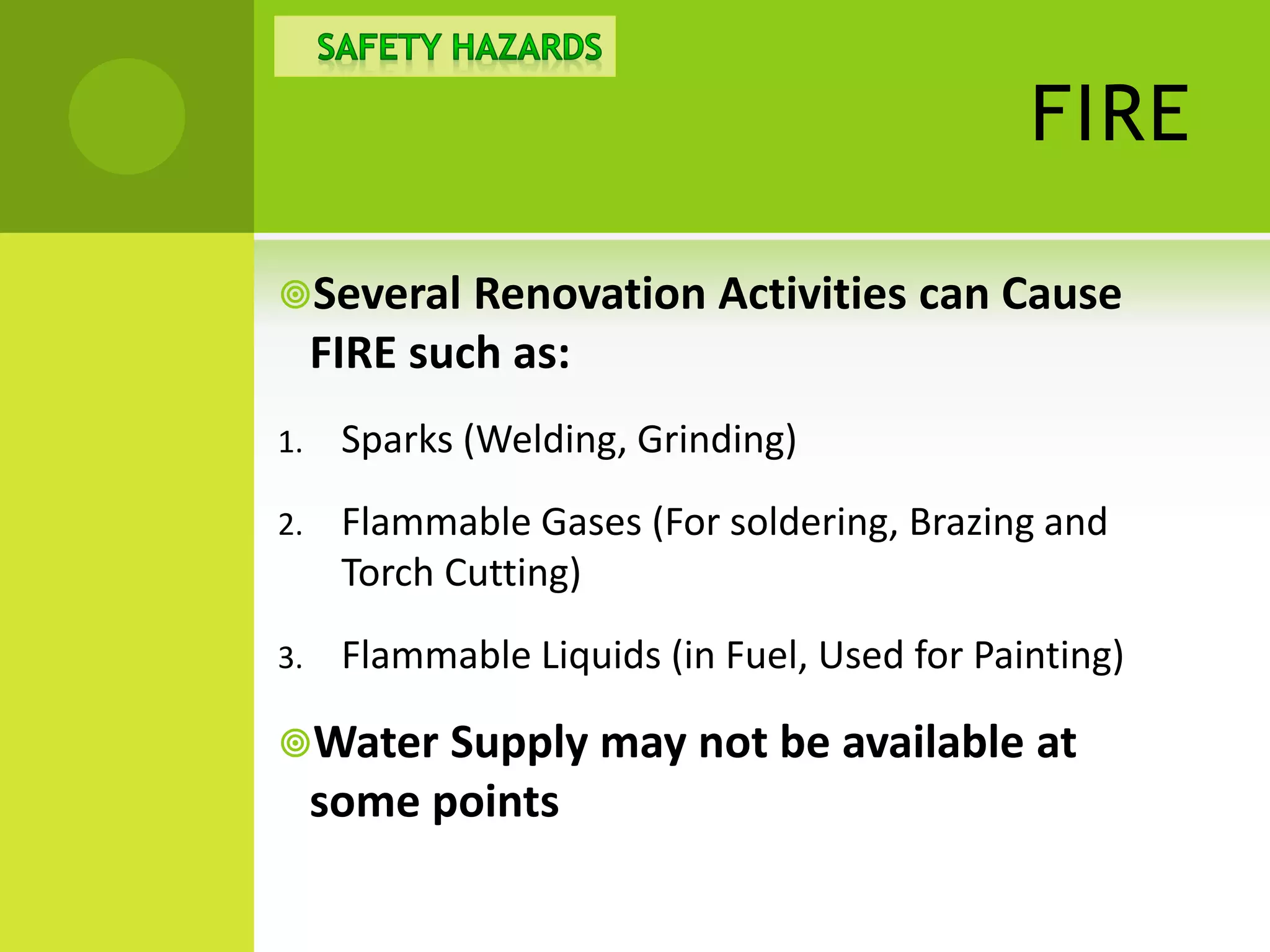 SAFETY HAZARDS

FIRE

Several Renovation Activities can Cause FIRE such as:

1. Sparks (Welding, Grinding)
2. Flammable Gases (For soldering, Brazing and Torch Cutting)
3. Flammable Liquids (in Fuel, Used for Painting)

Water Supply may not be available at some points